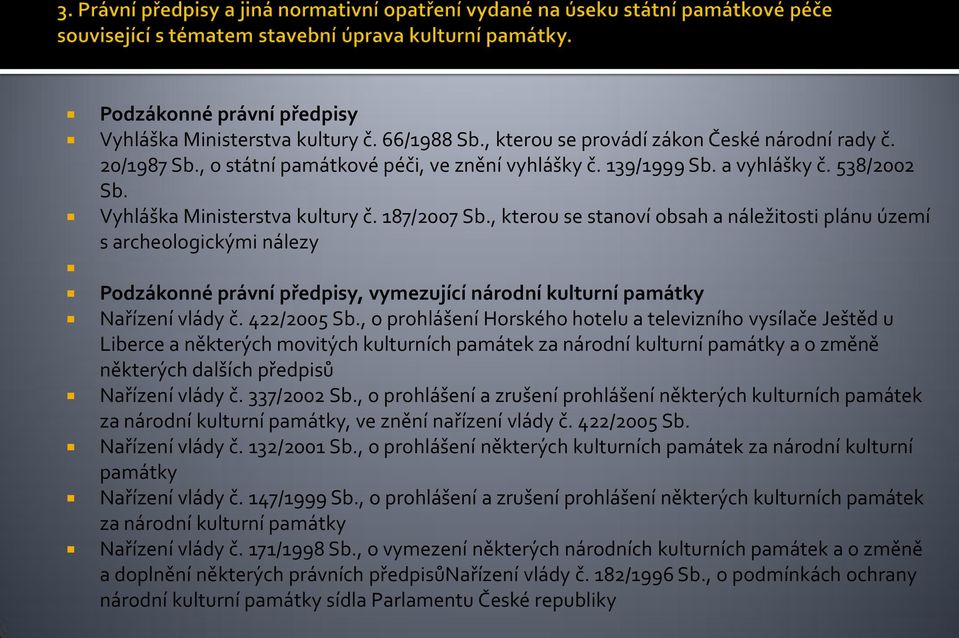 3. Právní předpisy a jiná normativní opatření vydané na úseku státní památkové péče související s tématem stavební úprava kulturní památky.

Podzákonné právní předpisy

Vyhláška Ministerstva kultury č. 66/1988 Sb., kterou se provádí zákon České národní rady č. 20/1987 Sb., o státní památkové péči, ve znění vyhlášky č. 139/1999 Sb. a vyhlášky č. 538/2002 Sb.

Vyhláška Ministerstva kultury č. 187/2007 Sb., kterou se stanoví obsah a náležitosti plánu území s archeologickými nálezy

Podzákonné právní předpisy, vymezující národní kulturní památky

Nařízení vlády č. 422/2005 Sb., o prohlášení Horského hotelu a televizního vysílače Ještěd u Liberce a některých movitých kulturních památek za národní kulturní památky a o změně některých dalších předpisů

Nařízení vlády č. 337/2002 Sb., o prohlášení a zrušení prohlášení některých kulturních památek za národní kulturní památky, ve znění nařízení vlády č. 422/2005 Sb.

Nařízení vlády č. 132/2001 Sb., o prohlášení některých kulturních památek za národní kulturní památky

Nařízení vlády č. 147/1999 Sb., o prohlášení a zrušení prohlášení některých kulturních památek za národní kulturní památky

Nařízení vlády č. 171/1998 Sb., o vymezení některých národních kulturních památek a o změně a doplnění některých právních předpisůNařízení vlády č. 182/1996 Sb., o podmínkách ochrany národní kulturní památky sídla Parlamentu České republiky